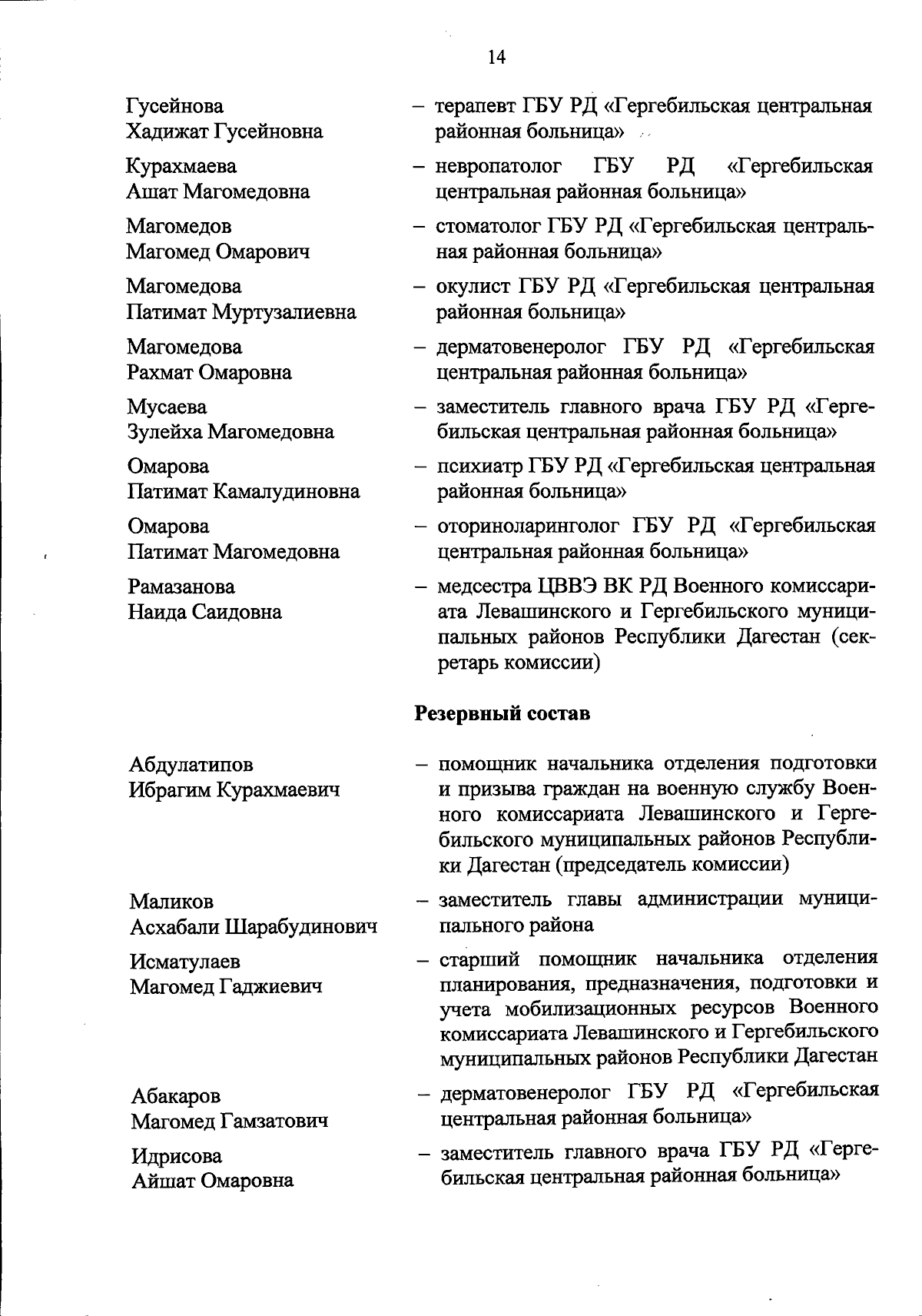 14

Гусейнова Хадижат Гусейновна – терапевт ГБУ РД «Гергебильская центральная районная больница»

Курахмаева Ашат Магомедовна – невропатолог ГБУ РД «Гергебильская центральная районная больница»

Магомедов Магомед Омарович – стоматолог ГБУ РД «Гергебильская центральная районная больница»

Магомедова Патимат Муртузалиевна – окулист ГБУ РД «Гергебильская центральная районная больница»

Магомедова Рахмат Омаровна – дерматовенеролог ГБУ РД «Гергебильская центральная районная больница»

Мусаева Зулейха Магомедовна – заместитель главного врача ГБУ РД «Гергебильская центральная районная больница»

Омарова Патимат Камалудиновна – психиатр ГБУ РД «Гергебильская центральная районная больница»

Омарова Патимат Магомедовна – оториноларинголог ГБУ РД «Гергебильская центральная районная больница»

Рамазанова Наида Саидовна – медсестра ЦВВЭ ВК РД Военного комиссариата Левашинского и Гергебильского муниципальных районов Республики Дагестан (секретарь комиссии)

Резервный состав

Абдулатипов Ибрагим Курахмаевич – помощник начальника отделения подготовки и призыва граждан на военную службу Военного комиссариата Левашинского и Гергебильского муниципальных районов Республики Дагестан (председатель комиссии)

Маликов Асхабали Шарабудинович – заместитель главы администрации муниципального района

Исматулаев Магомед Гаджиевич – старший помощник начальника отделения планирования, предназначения, подготовки и учета мобилизационных ресурсов Военного комиссариата Левашинского и Гергебильского муниципальных районов Республики Дагестан

Абакаров Магомед Гамзатович – дерматовенеролог ГБУ РД «Гергебильская центральная районная больница»

Идрисова Айшат Омаровна – заместитель главного врача ГБУ РД «Гергебильская центральная районная больница»